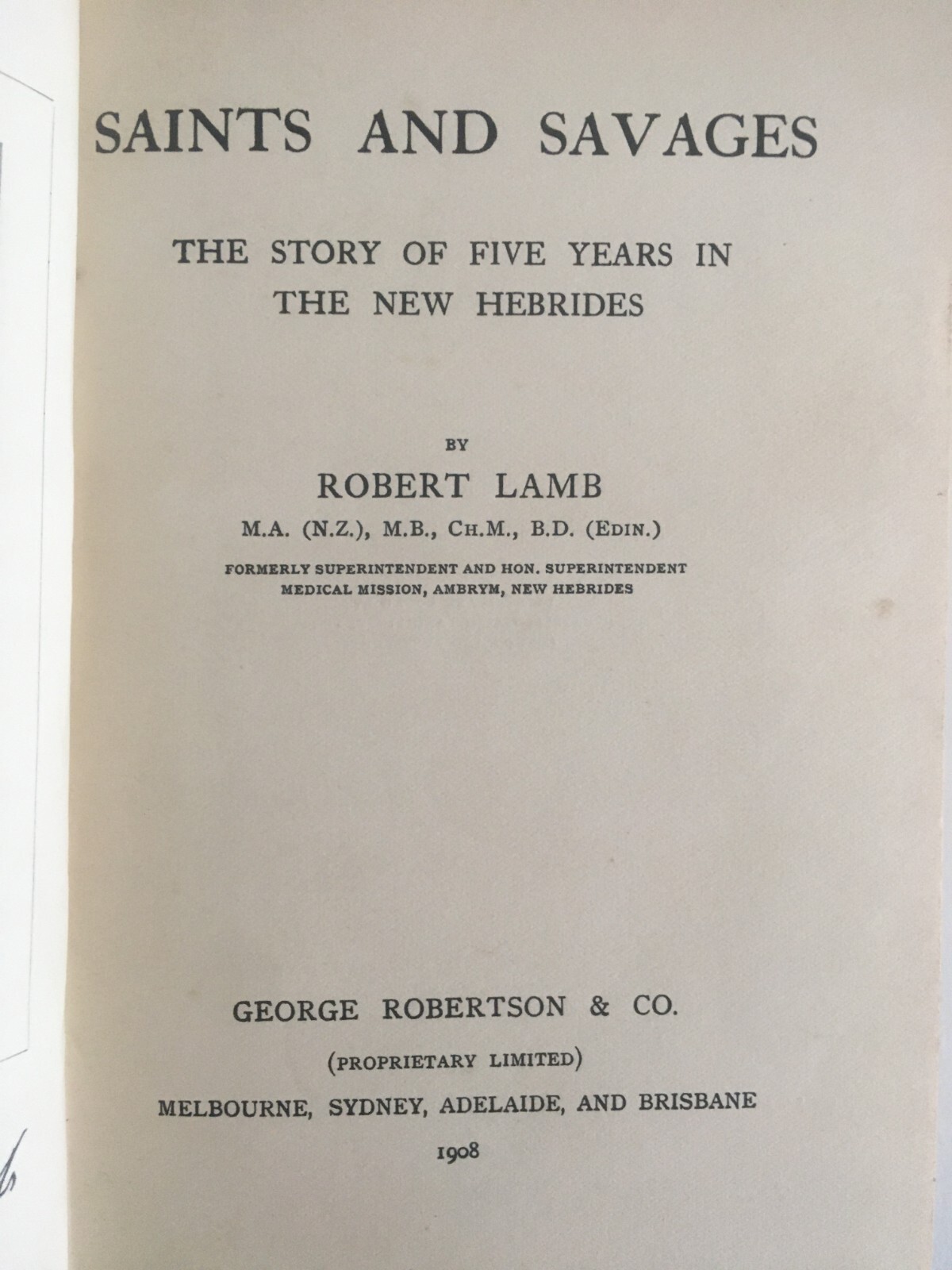 SAINTS AND SAVAGES

THE STORY OF FIVE YEARS IN THE NEW HEBRIDES

BY

ROBERT LAMB

M.A. (N.Z.), M.B., CH.M., B.D. (EDIN.)

FORMERLY SUPERINTENDENT AND HON. SUPERINTENDENT MEDICAL MISSION, AMBRYM, NEW HEBRIDES

GEORGE ROBERTSON & CO.

(PROPRIETARY LIMITED)

MELBOURNE, SYDNEY, ADELAIDE, AND BRISBANE

1908